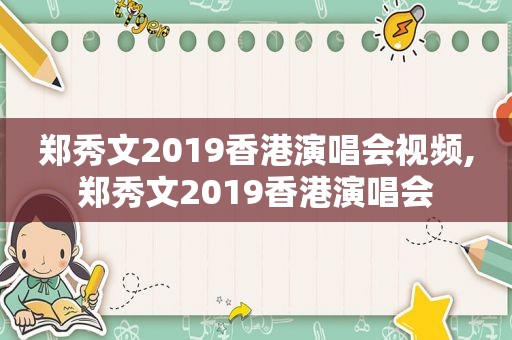 郑秀文2019香港演唱会视频,郑秀文2019香港演唱会